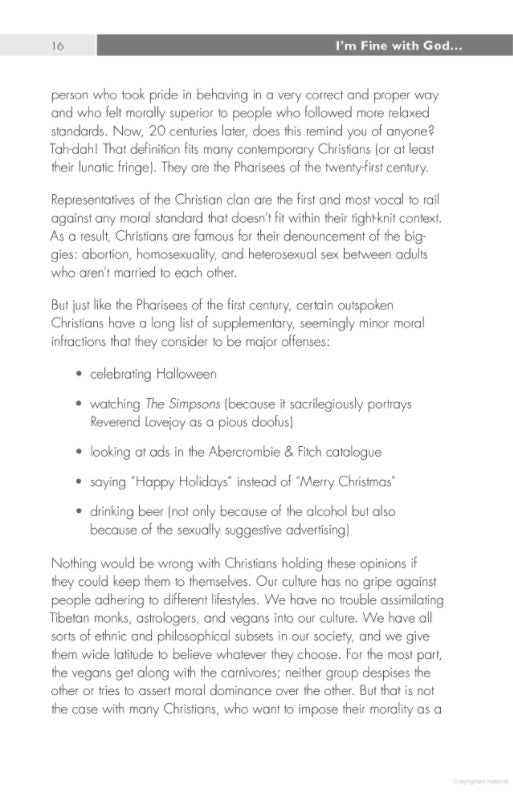 16

I'm Fine with God...

person who took pride in behaving in a very correct and proper way and who felt morally superior to people who followed more relaxed standards. Now, 20 centuries later, does this remind you of anyone? Tah-dah! That definition fits many contemporary Christians (or at least their lunatic fringe). They are the Pharisees of the twenty-first century.

Representatives of the Christian clan are the first and most vocal to rail against any moral standard that doesn't fit within their tight-knit context. As a result, Christians are famous for their denouncement of the biggies: abortion, homosexuality, and heterosexual sex between adults who aren't married to each other.

But just like the Pharisees of the first century, certain outspoken Christians have a long list of supplementary, seemingly minor moral infractions that they consider to be major offenses:

• celebrating Halloween

• watching The Simpsons (because it sacrilegiously portrays Reverend Lovejoy as a pious doofus)

• looking at ads in the Abercrombie & Fitch catalogue

• saying "Happy Holidays" instead of "Merry Christmas"

• drinking beer (not only because of the alcohol but also because of the sexually suggestive advertising)

Nothing would be wrong with Christians holding these opinions if they could keep them to themselves. Our culture has no gripe against people adhering to different lifestyles. We have no trouble assimilating Tibetan monks, astrologers, and vegans into our culture. We have all sorts of ethnic and philosophical subsets in our society, and we give them wide latitude to believe whatever they choose. For the most part, the vegans get along with the carnivores; neither group despises the other or tries to assert moral dominance over the other. But that is not the case with many Christians, who want to impose their morality as a

Copyrighted material